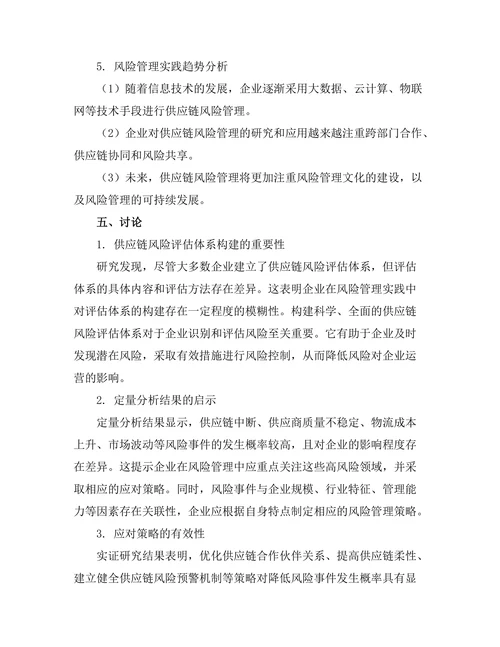 5. 风险管理实践趋势分析

（1）随着信息技术的发展，企业逐渐采用大数据、云计算、物联网等技术手段进行供应链风险管理。

（2）企业对供应链风险管理的研究和应用越来越注重跨部门合作、供应链协同和风险共享。

（3）未来，供应链风险管理将更加注重风险管理文化的建设，以及风险管理的可持续发展。

五、讨论

1. 供应链风险评估体系构建的重要性

研究发现，尽管大多数企业建立了供应链风险评估体系，但评估体系的具体内容和评估方法存在差异。这表明企业在风险管理实践中对评估体系的构建存在一定程度的模糊性。构建科学、全面的供应链风险评估体系对于企业识别和评估风险至关重要。它有助于企业及时发现潜在风险，采取有效措施进行风险控制，从而降低风险对企业运营的影响。

2. 定量分析结果的启示

定量分析结果显示，供应链中断、供应商质量不稳定、物流成本上升、市场波动等风险事件的发生概率较高，且对企业的影响程度存在差异。这提示企业在风险管理中应重点关注这些高风险领域，并采取相应的应对策略。同时，风险事件与企业规模、行业特征、管理能力等因素存在关联性，企业应根据自身特点制定相应的风险管理策略。

3. 应对策略的有效性

实证研究结果表明，优化供应链合作伙伴关系、提高供应链柔性、建立健全供应链风险预警机制等策略对降低风险事件发生概率具有显